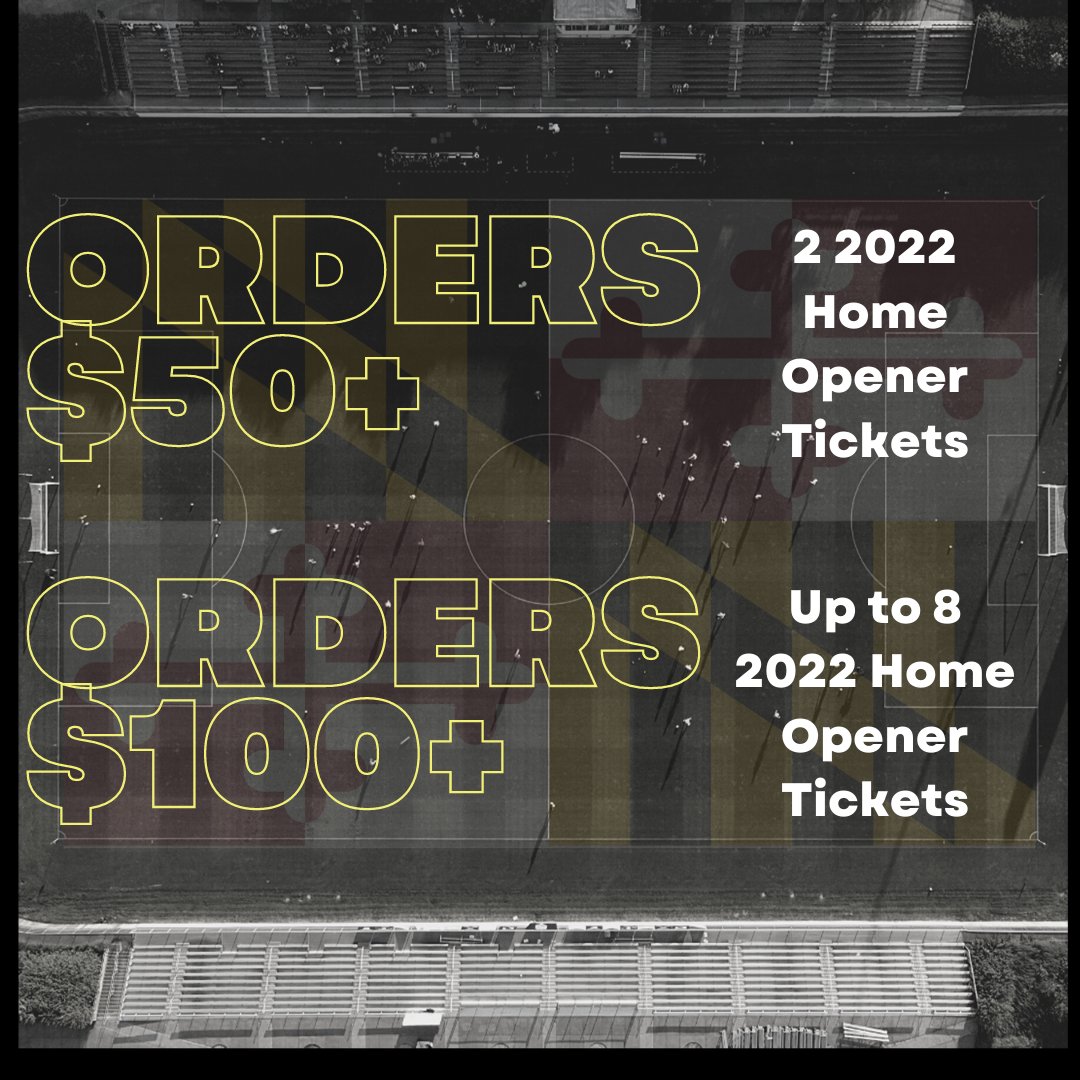 ORDERS $50+

2 2022 Home Opener Tickets

ORDERS $100+

Up to 8 2022 Home Opener Tickets